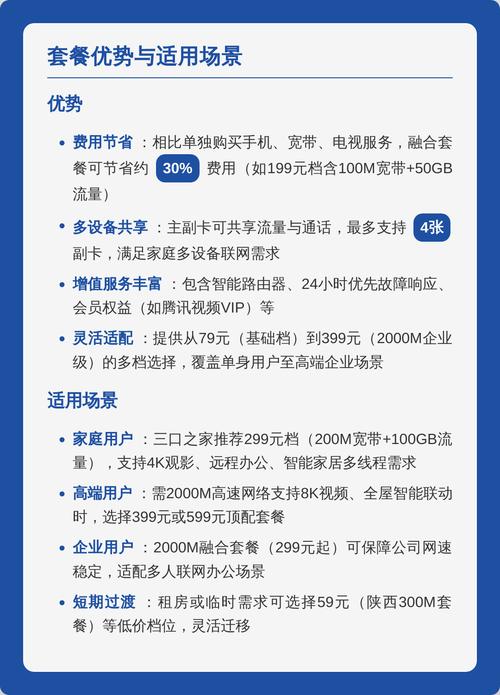 套餐优势与适用场景

优势

• 费用节省：相比单独购买手机、宽带、电视服务，融合套餐可节省约 30% 费用（如199元档含100M宽带+50GB流量）

• 多设备共享：主副卡可共享流量与通话，最多支持 4张 副卡，满足家庭多设备联网需求

• 增值服务丰富：包含智能路由器、24小时优先故障响应、会员权益（如腾讯视频VIP）等

• 灵活适配：提供从79元（基础档）到399元（2000M企业级）的多档选择，覆盖单身用户至高端企业场景

适用场景

• 家庭用户：三口之家推荐299元档（200M宽带+100GB流量），支持4K观影、远程办公、智能家居多线程需求

• 高端用户：需2000M高速网络支持8K视频、全屋智能联动时，选择399元或599元顶配套餐

• 企业用户：2000M融合套餐（299元起）可保障公司网速稳定，适配多人联网办公场景

• 短期过渡：租房或临时需求可选择59元（陕西300M套餐）等低价档位，灵活迁移